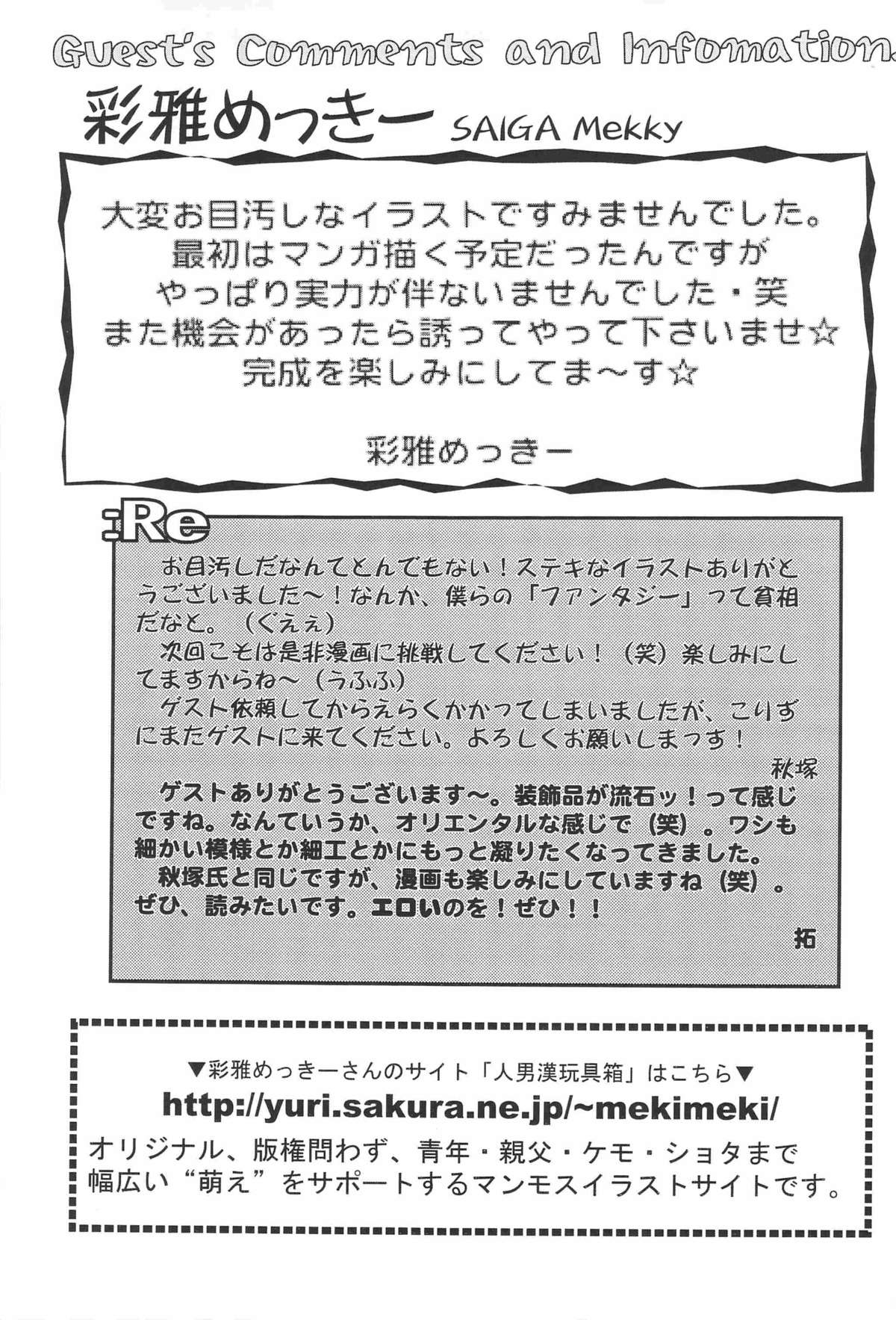 Guest's Comments and Infomation

彩雅めっきー SAIGA Mekky

大変お目汚しなイラストですみませんでした。
最初はマンガ描く予定だったんですが
やっぱり実力が伴ないませんでした・笑
また機会があったら誘ってやって下さいませ☆
完成を楽しみにしてま～す☆

彩雅めっきー

:Re

お目汚しだなんてとんでもない！ステキなイラストありがとうございました～！なんか、僕らの「ファンタジー」って貧相だなと。（ぐえぇ）

次回こそは是非漫画に挑戦してください！（笑）楽しみにしてますからね～（うふふ）

ゲスト依頼してからえらくかかってしまいましたが、こりずにまたゲストに来てください。よろしくお願いしまっす！

秋塚

ゲストありがとうございます～。装飾品が流石ッ！って感じですね。なんていうか、オリエンタルな感じで（笑）。ワシも細かい模様とか細工とかにもっと凝りたくなってきました。

秋塚氏と同じですが、漫画も楽しみにしていますね（笑）。ぜひ、読みたいです。エロいのを！ぜひ！！

拓

▼彩雅めっきーさんのサイト「人男漢玩具箱」はこちら▼
http://yuri.sakura.ne.jp/~mekimeki/
オリジナル、版権問わず、青年・親父・ケモ・ショタまで幅広い“萌え”をサポートするマンモスイラストサイトです。